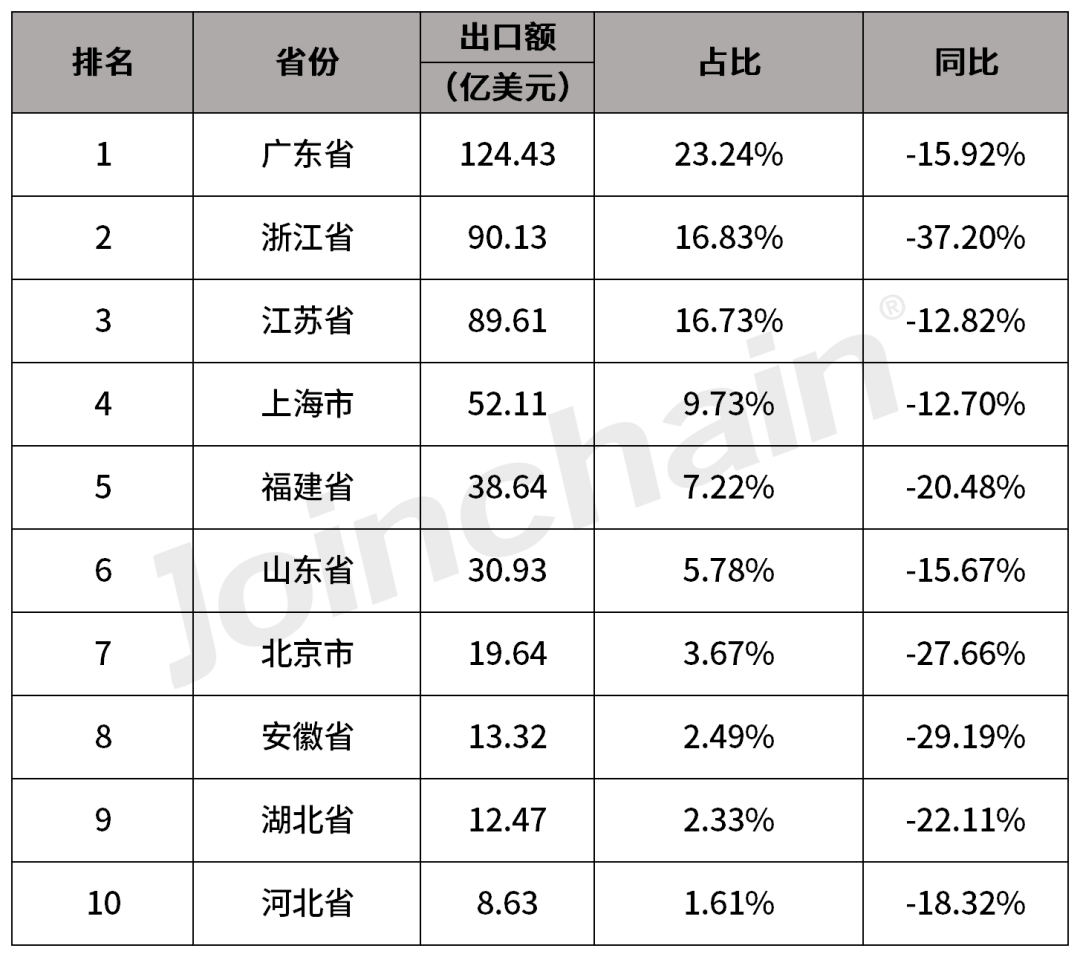 | 排名 | 省份 | 出口额（亿美元） | 占比 | 同比 |
|---|---|---|---|---|
| 1 | 广东省 | 124.43 | 23.24% | -15.92% |
| 2 | 浙江省 | 90.13 | 16.83% | -37.20% |
| 3 | 江苏省 | 89.61 | 16.73% | -12.82% |
| 4 | 上海市 | 52.11 | 9.73% | -12.70% |
| 5 | 福建省 | 38.64 | 7.22% | -20.48% |
| 6 | 山东省 | 30.93 | 5.78% | -15.67% |
| 7 | 北京市 | 19.64 | 3.67% | -27.66% |
| 8 | 安徽省 | 13.32 | 2.49% | -29.19% |
| 9 | 湖北省 | 12.47 | 2.33% | -22.11% |
| 10 | 河北省 | 8.63 | 1.61% | -18.32% |

Joinchain®